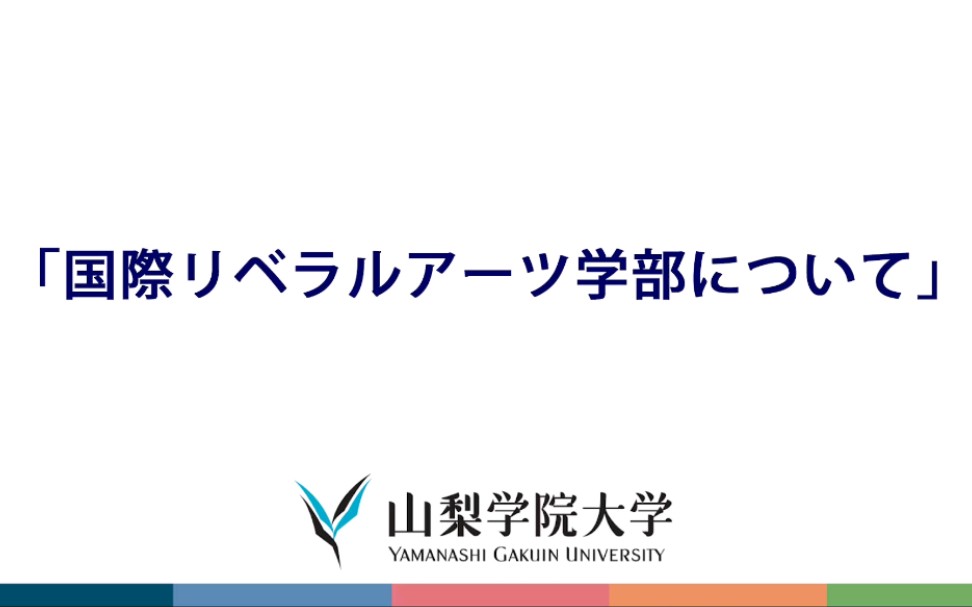 「国際リベラルアーツ学部について」

山梨学院大学
YAMANASHI GAKUIN UNIVERSITY